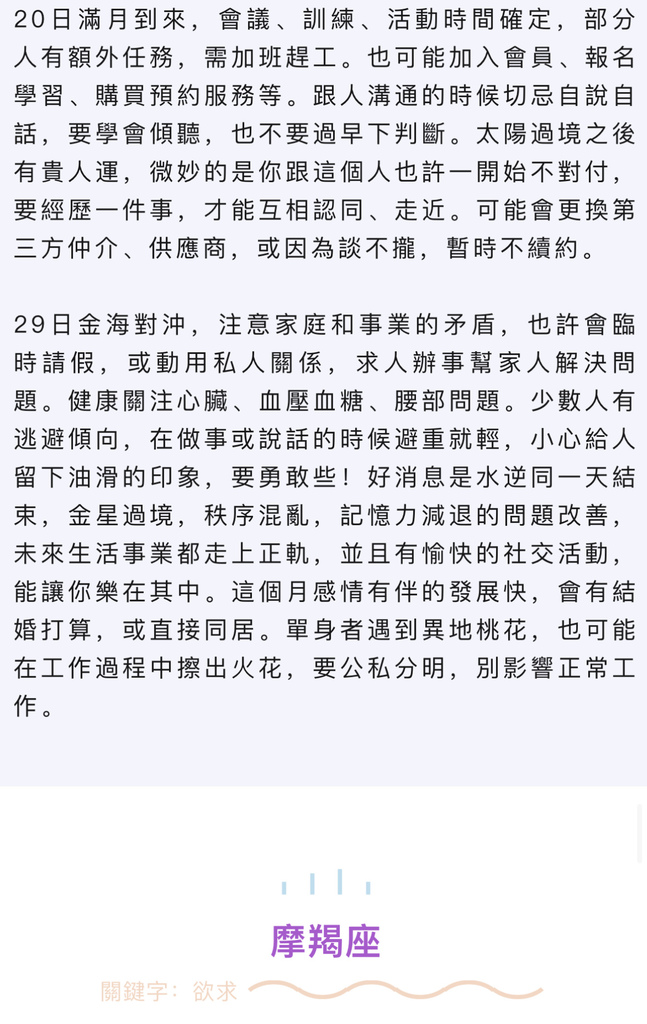 20日滿月到來，會議、訓練、活動時間確定，部分人有額外任務，需加班趕工。也可能加入會員、報名學習、購買預約服務等。跟人溝通的時候切忌自說自話，要學會傾聽，也不要過早下判斷。太陽過境之後有貴人運，微妙的是你跟這個人也許一開始不對付，要經歷一件事，才能互相認同、走近。可能會更換第三方仲介、供應商，或因為談不攏，暫時不續約。

29日金海對沖，注意家庭和事業的矛盾，也許會臨時請假，或動用私人關係，求人辦事幫家人解決問題。健康關注心臟、血壓血糖、腰部問題。少數人有逃避傾向，在做事或說話的時候避重就輕，小心給人留下油滑的印象，要勇敢些！好消息是水逆同一天結束，金星過境，秩序混亂，記憶力減退的問題改善，未來生活事業都走上正軌，並且有愉快的社交活動，能讓你樂在其中。這個月感情有伴的發展快，會有結婚打算，或直接同居。單身者遇到異地桃花，也可能在工作過程中擦出火花，要公私分明，別影響正常工作。

摩羯座

關鍵字：欲求